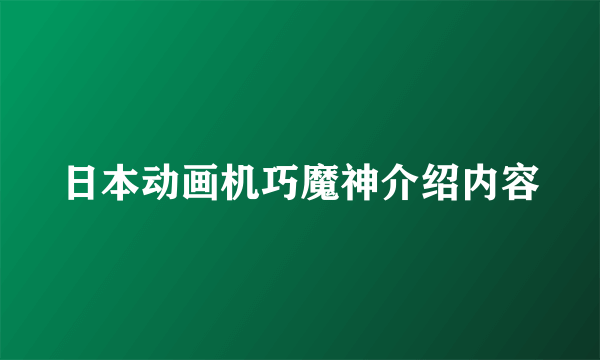 日本动画机巧魔神介绍内容